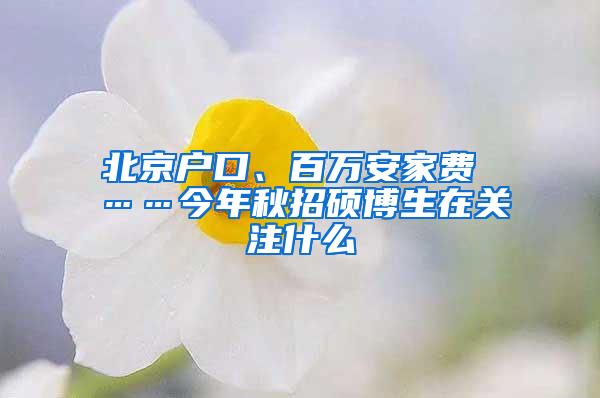 北京户口、百万安家费……今年秋招硕博生在关注什么